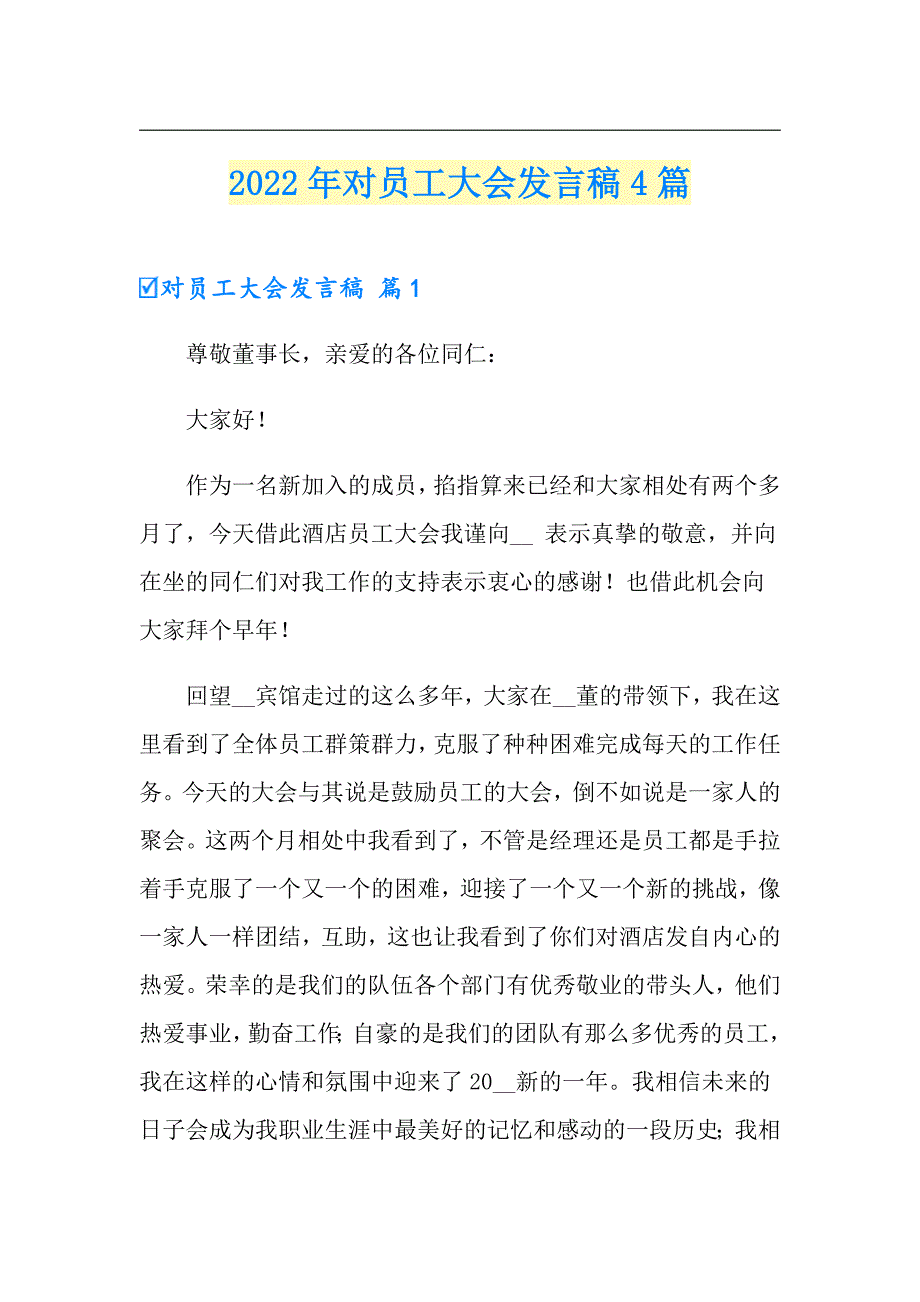 2022年对员工大会发言稿4篇

☑对员工大会发言稿 篇1

尊敬董事长，亲爱的各位同仁：

大家好！

作为一名新加入的成员，掐指算来已经和大家相处有两个多月了，今天借此酒店员工大会我谨向__ 表示真挚的敬意，并向在坐的同仁们对我工作的支持表示衷心的感谢！也借此机会向大家拜个早年！

回望__宾馆走过的这么多年，大家在__董的带领下，我在这里看到了全体员工群策群力，克服了种种困难完成每天的工作任务。今天的大会与其说是鼓励员工的大会，倒不如说是一家人的聚会。这两个月相处中我看到了，不管是经理还是员工都是手拉着手克服了一个又一个的困难，迎接了一个又一个新的挑战，像一家人一样团结，互助，这也让我看到了你们对酒店发自内心的热爱。荣幸的是我们的队伍各个部门有优秀敬业的带头人，他们热爱事业，勤奋工作;自豪的是我们的团队有那么多优秀的员工，我在这样的心情和氛围中迎来了20__新的一年。我相信未来的日子会成为我职业生涯中最美好的记忆和感动的一段历史;我相